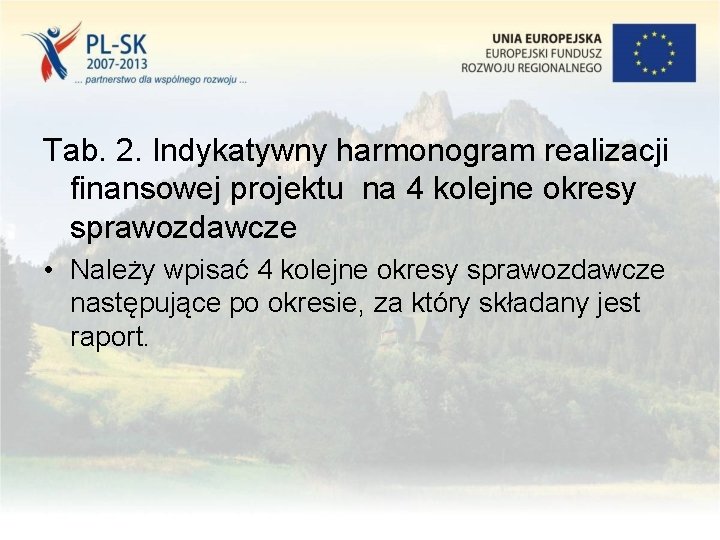 PL-SK
2007-2013
... partnerstwo dla wspólnego rozwoju ...

UNIA EUROPEJSKA
EUROPEJSKI FUNDUSZ
ROZWOJU REGIONALNEGO

Tab. 2. Indykatywny harmonogram realizacji finansowej projektu na 4 kolejne okresy sprawozdawcze

• Należy wpisać 4 kolejne okresy sprawozdawcze następujące po okresie, za który składany jest raport.